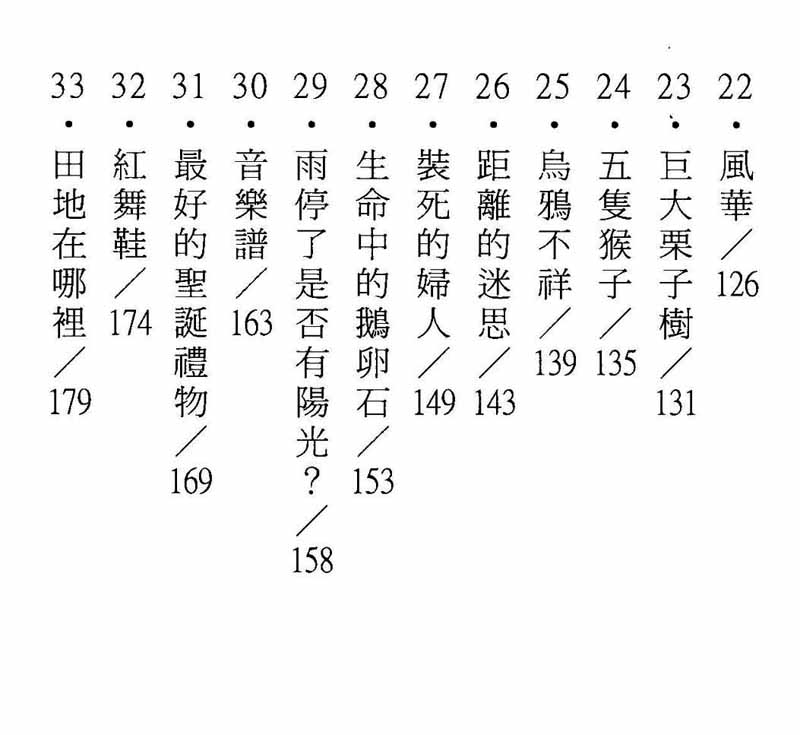 22・風華／126

23・巨大栗子樹／131

24・五隻猴子／135

25・烏鴉不祥／139

26・距離的迷思／143

27・裝死的婦人／149

28・生命中的鵝卵石／153

29・雨停了是否有陽光？／158

30・音樂譜／163

31・最好的聖誕禮物／169

32・紅舞鞋／174

33・田地在哪裡／179